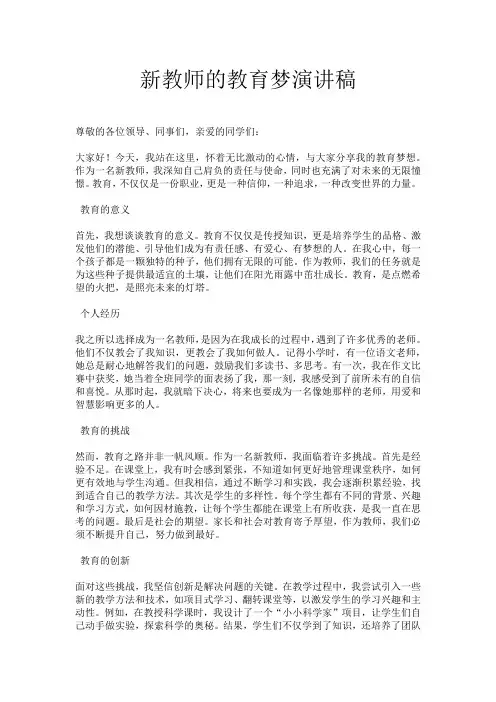 新教师的教育梦演讲稿

尊敬的各位领导、同事们，亲爱的同学们：

大家好！今天，我站在这里，怀着无比激动的心情，与大家分享我的教育梦想。作为一名新教师，我深知自己肩负的责任与使命，同时也充满了对未来的无限憧憬。教育，不仅仅是一份职业，更是一种信仰，一种追求，一种改变世界的力量。

教育的意义

首先，我想谈谈教育的意义。教育不仅仅是传授知识，更是培养学生的品格、激发他们的潜能、引导他们成为有责任感、有爱心、有梦想的人。在我心中，每一个孩子都是一颗独特的种子，他们拥有无限的可能。作为教师，我们的任务就是为这些种子提供最适宜的土壤，让他们在阳光雨露中茁壮成长。教育，是点燃希望的火把，是照亮未来的灯塔。

个人经历

我之所以选择成为一名教师，是因为在我成长的过程中，遇到了许多优秀的老师。他们不仅教会了我知识，更教会了我如何做人。记得小学时，有一位语文老师，她总是耐心地解答我们的问题，鼓励我们多读书、多思考。有一次，我在作文比赛中获奖，她当着全班同学的面表扬了我，那一刻，我感受到了前所未有的自信和喜悦。从那时起，我就暗下决心，将来也要成为一名像她那样的老师，用爱和智慧影响更多的人。

教育的挑战

然而，教育之路并非一帆风顺。作为一名新教师，我面临着许多挑战。首先是经验不足。在课堂上，我有时会感到紧张，不知道如何更好地管理课堂秩序，如何更有效地与学生沟通。但我相信，通过不断学习和实践，我会逐渐积累经验，找到适合自己的教学方法。其次是学生的多样性。每个学生都有不同的背景、兴趣和学习方式，如何因材施教，让每个学生都能在课堂上有所收获，是我一直在思考的问题。最后是社会的期望。家长和社会对教育寄予厚望，作为教师，我们必须不断提升自己，努力做到最好。

教育的创新

面对这些挑战，我坚信创新是解决问题的关键。在教学过程中，我尝试引入一些新的教学方法和技术，如项目式学习、翻转课堂等，以激发学生的学习兴趣和主动性。例如，在教授科学课时，我设计了一个“小小科学家”项目，让学生们自己动手做实验，探索科学的奥秘。结果，学生们不仅学到了知识，还培养了团队